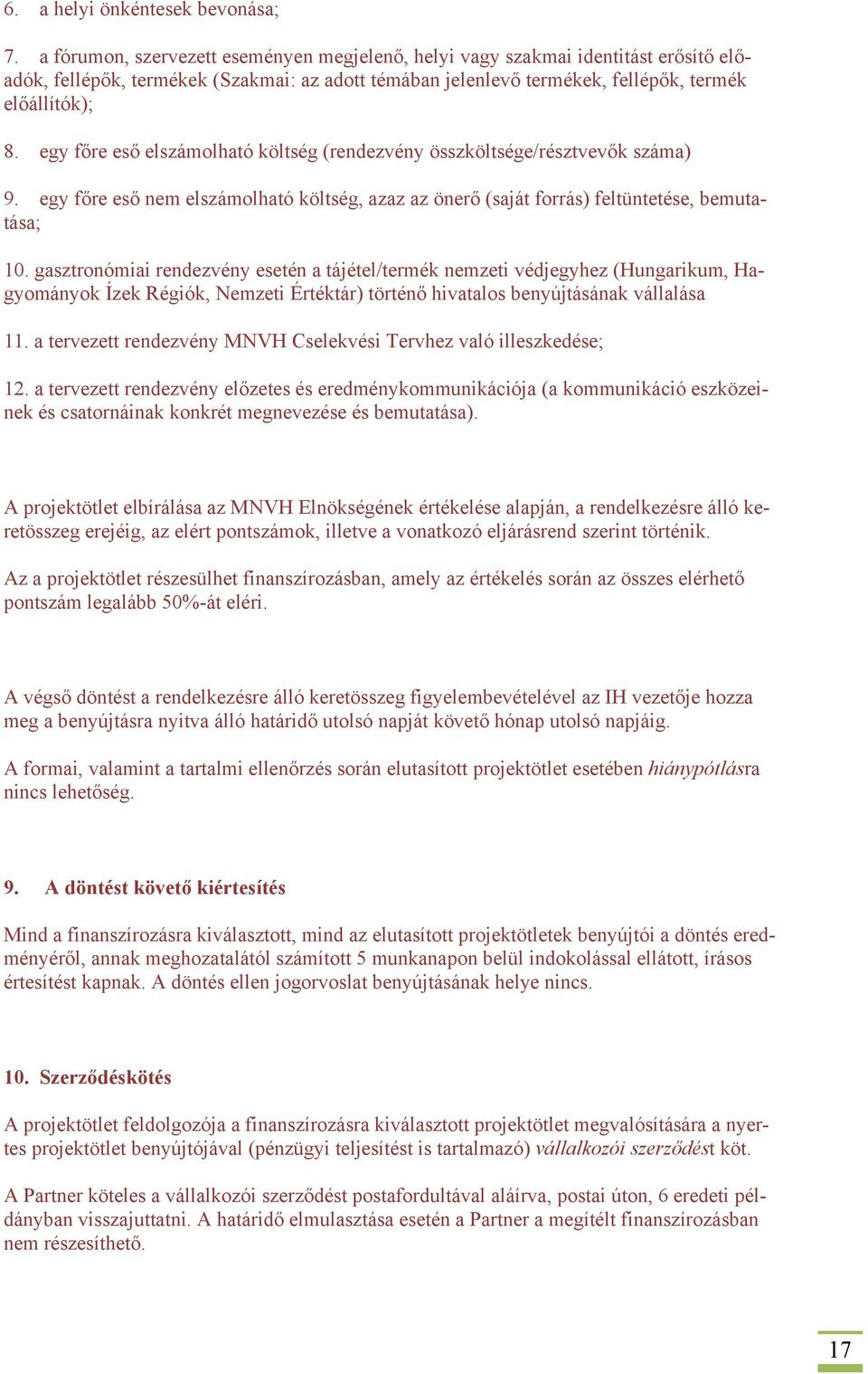 6. a helyi önkéntesek bevonása;

7. a fórumon, szervezett eseményen megjelenő, helyi vagy szakmai identitást erősítő előadók, fellépők, termékek (Szakmai: az adott témában jelenlevő termékek, fellépők, termék előállítók);

8. egy főre eső elszámolható költség (rendezvény összköltsége/résztvevők száma)

9. egy főre eső nem elszámolható költség, azaz az önerő (saját forrás) feltüntetése, bemutatása;

10. gasztronómiai rendezvény esetén a tájétel/termék nemzeti védjegyhez (Hungarikum, Hagyományok Ízek Régiók, Nemzeti Értéktár) történő hivatalos benyújtásának vállalása

11. a tervezett rendezvény MNVH Cselekvési Tervhez való illeszkedése;

12. a tervezett rendezvény előzetes és eredménykommunikációja (a kommunikáció eszközeinek és csatornáinak konkrét megnevezése és bemutatása).

A projektötlet elbírálása az MNVH Elnökségének értékelése alapján, a rendelkezésre álló keretösszeg erejéig, az elért pontszámok, illetve a vonatkozó eljárásrend szerint történik.

Az a projektötlet részesülhet finanszírozásban, amely az értékelés során az összes elérhető pontszám legalább 50%-át eléri.

A végső döntést a rendelkezésre álló keretösszeg figyelembevételével az IH vezetője hozza meg a benyújtásra nyitva álló határidő utolsó napját követő hónap utolsó napjáig.

A formai, valamint a tartalmi ellenőrzés során elutasított projektötlet esetében hiánypótlásra nincs lehetőség.

9. A döntést követő kiértesítés

Mind a finanszírozásra kiválasztott, mind az elutasított projektötletek benyújtói a döntés eredményéről, annak meghozatalától számított 5 munkanapon belül indokolással ellátott, írásos értesítést kapnak. A döntés ellen jogorvoslat benyújtásának helye nincs.

10. Szerződéskötés

A projektötlet feldolgozója a finanszírozásra kiválasztott projektötlet megvalósítására a nyertes projektötlet benyújtójával (pénzügyi teljesítést is tartalmazó) vállalkozói szerződést köt.

A Partner köteles a vállalkozói szerződést postafordultával aláírva, postai úton, 6 eredeti példányban visszajuttatni. A határidő elmulasztása esetén a Partner a megítélt finanszírozásban nem részesíthető.

17